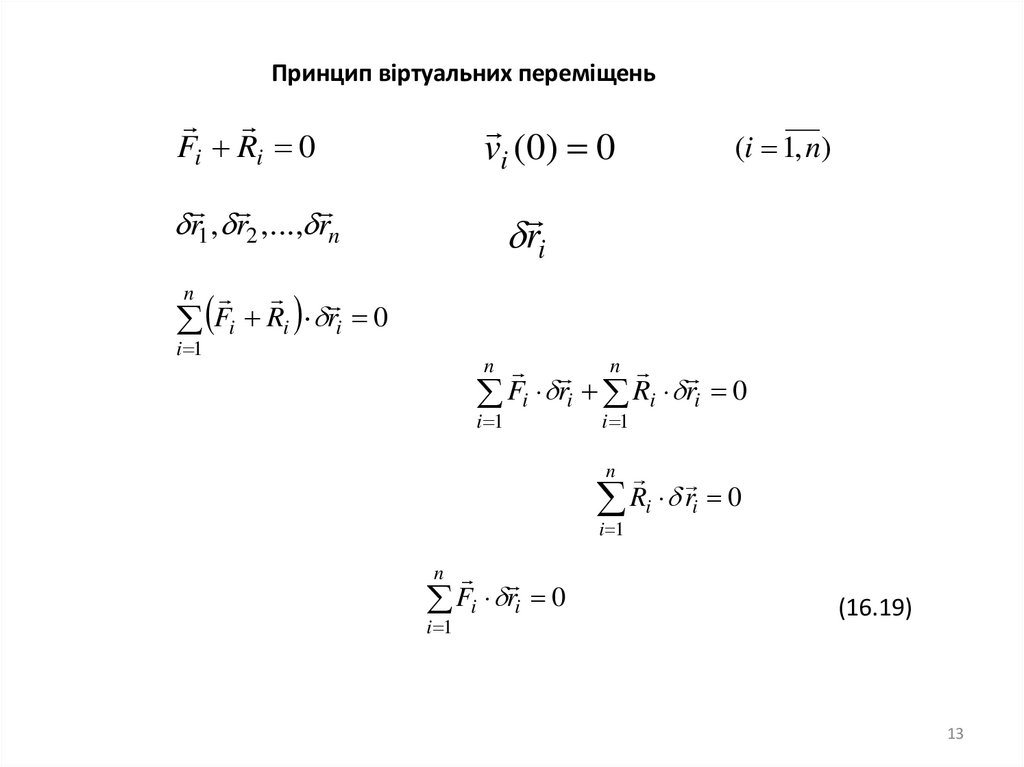 Принцип віртуальних переміщень

$\vec{F}_i + \vec{R}_i = 0$

$\vec{v}_i(0) = 0$

$(i = \overline{1,n})$

$\delta\vec{r}_1, \delta\vec{r}_2, ..., \delta\vec{r}_n$

$\delta\vec{r}_i$

$\sum_{i=1}^{n} \left(\vec{F}_i + \vec{R}_i\right) \cdot \delta\vec{r}_i = 0$

$\sum_{i=1}^{n} \vec{F}_i \cdot \delta\vec{r}_i + \sum_{i=1}^{n} \vec{R}_i \cdot \delta\vec{r}_i = 0$

$\sum_{i=1}^{n} \vec{R}_i \cdot \delta\vec{r}_i = 0$

$\sum_{i=1}^{n} \vec{F}_i \cdot \delta\vec{r}_i = 0$

(16.19)

13